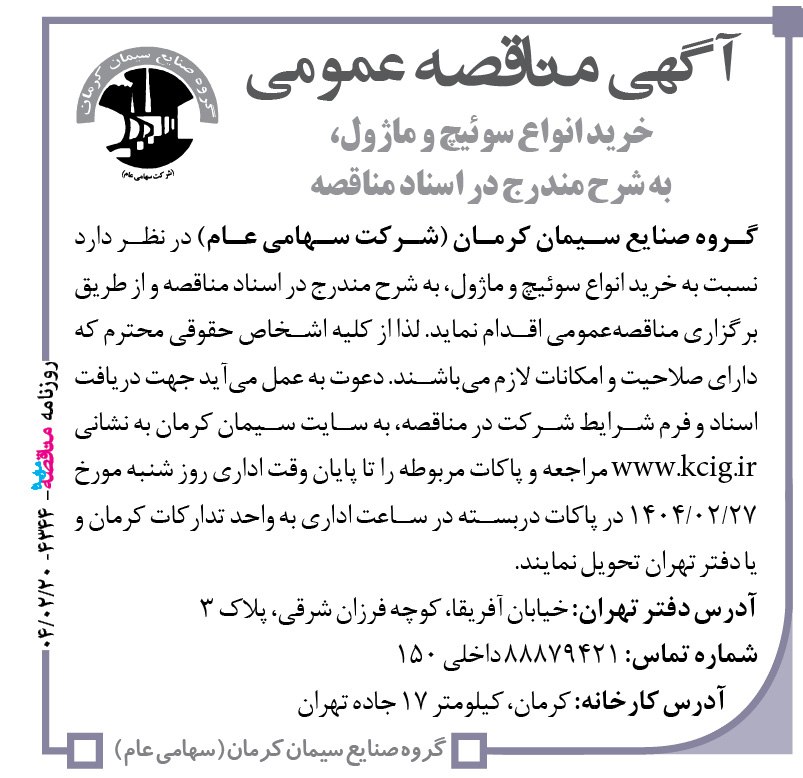 گروه صنایع سیمان کرمان
(شرکت سهامی عام)

آگهی مناقصه عمومی

خرید انواع سوئیچ و ماژول،
به شرح مندرج در اسناد مناقصه

گروه صنایع سیمان کرمان (شرکت سهامی عام) در نظر دارد نسبت به خرید انواع سوئیچ و ماژول، به شرح مندرج در اسناد مناقصه و از طریق برگزاری مناقصه‌عمومی اقدام نماید. لذا از کلیه اشخاص حقوقی محترم که دارای صلاحیت و امکانات لازم می‌باشند. دعوت به عمل می‌آید جهت دریافت اسناد و فرم شرایط شرکت در مناقصه، به سایت سیمان کرمان به نشانی www.kcig.ir مراجعه و پاکات مربوطه را تا پایان وقت اداری روز شنبه مورخ ۱۴۰۴/۰۲/۲۷ در پاکات دربسته در ساعت اداری به واحد تدارکات کرمان و یا دفتر تهران تحویل نمایند.

آدرس دفتر تهران: خیابان آفریقا، کوچه فرزان شرقی، پلاک ۳
شماره تماس: ۸۸۸۷۹۴۲۱ داخلی ۱۵۰
آدرس کارخانه: کرمان، کیلومتر ۱۷ جاده تهران

گروه صنایع سیمان کرمان (سهامی عام)

روزنامه مناقصه‌مزایده - ۴۳۴۴ - ۰۴/۰۲/۲۰